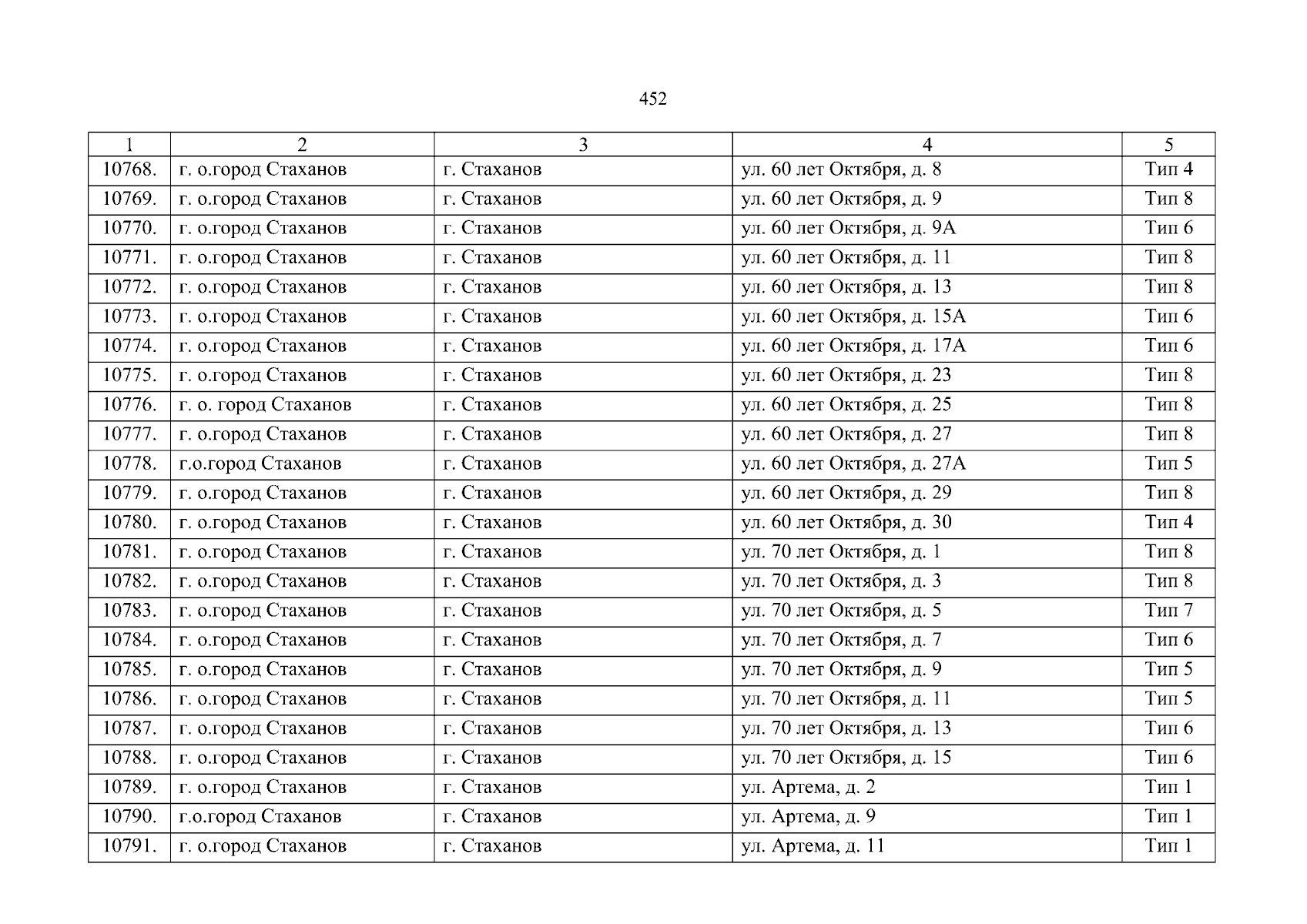 452

| 1 | 2 | 3 | 4 | 5 |
|---|---|---|---|---|
| 10768. | г. о.город Стаханов | г. Стаханов | ул. 60 лет Октября, д. 8 | Тип 4 |
| 10769. | г. о.город Стаханов | г. Стаханов | ул. 60 лет Октября, д. 9 | Тип 8 |
| 10770. | г. о.город Стаханов | г. Стаханов | ул. 60 лет Октября, д. 9А | Тип 6 |
| 10771. | г. о.город Стаханов | г. Стаханов | ул. 60 лет Октября, д. 11 | Тип 8 |
| 10772. | г. о.город Стаханов | г. Стаханов | ул. 60 лет Октября, д. 13 | Тип 8 |
| 10773. | г. о.город Стаханов | г. Стаханов | ул. 60 лет Октября, д. 15А | Тип 6 |
| 10774. | г. о.город Стаханов | г. Стаханов | ул. 60 лет Октября, д. 17А | Тип 6 |
| 10775. | г. о.город Стаханов | г. Стаханов | ул. 60 лет Октября, д. 23 | Тип 8 |
| 10776. | г. о. город Стаханов | г. Стаханов | ул. 60 лет Октября, д. 25 | Тип 8 |
| 10777. | г. о.город Стаханов | г. Стаханов | ул. 60 лет Октября, д. 27 | Тип 8 |
| 10778. | г.о.город Стаханов | г. Стаханов | ул. 60 лет Октября, д. 27А | Тип 5 |
| 10779. | г. о.город Стаханов | г. Стаханов | ул. 60 лет Октября, д. 29 | Тип 8 |
| 10780. | г. о.город Стаханов | г. Стаханов | ул. 60 лет Октября, д. 30 | Тип 4 |
| 10781. | г. о.город Стаханов | г. Стаханов | ул. 70 лет Октября, д. 1 | Тип 8 |
| 10782. | г. о.город Стаханов | г. Стаханов | ул. 70 лет Октября, д. 3 | Тип 8 |
| 10783. | г. о.город Стаханов | г. Стаханов | ул. 70 лет Октября, д. 5 | Тип 7 |
| 10784. | г. о.город Стаханов | г. Стаханов | ул. 70 лет Октября, д. 7 | Тип 6 |
| 10785. | г. о.город Стаханов | г. Стаханов | ул. 70 лет Октября, д. 9 | Тип 5 |
| 10786. | г. о.город Стаханов | г. Стаханов | ул. 70 лет Октября, д. 11 | Тип 5 |
| 10787. | г. о.город Стаханов | г. Стаханов | ул. 70 лет Октября, д. 13 | Тип 6 |
| 10788. | г. о.город Стаханов | г. Стаханов | ул. 70 лет Октября, д. 15 | Тип 6 |
| 10789. | г. о.город Стаханов | г. Стаханов | ул. Артема, д. 2 | Тип 1 |
| 10790. | г.о.город Стаханов | г. Стаханов | ул. Артема, д. 9 | Тип 1 |
| 10791. | г. о.город Стаханов | г. Стаханов | ул. Артема, д. 11 | Тип 1 |